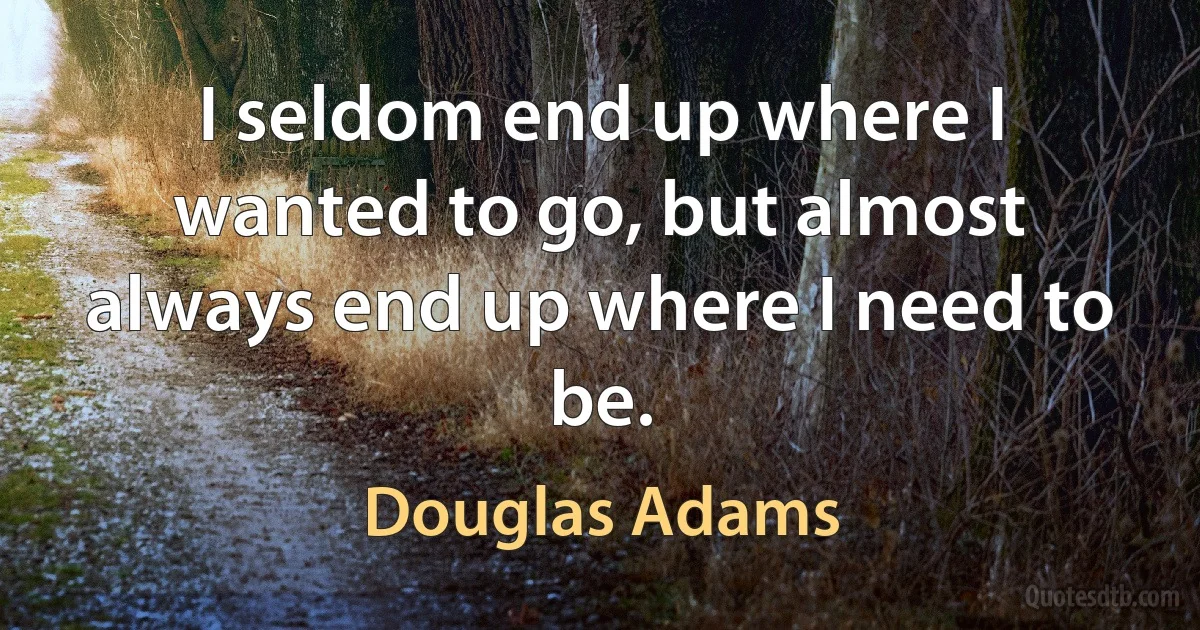 I seldom end up where I wanted to go, but almost always end up where I need to be.

Douglas Adams

Quotesdtb.com